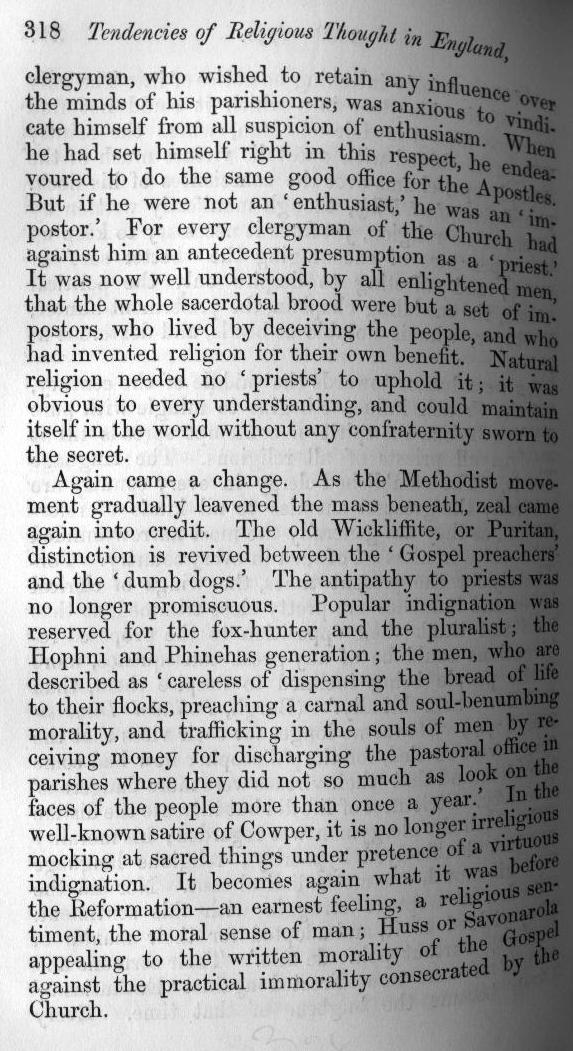 318 Tendencies of Religious Thought in England,

clergyman, who wished to retain any influence over the minds of his parishioners, was anxious to vindicate himself from all suspicion of enthusiasm. When he had set himself right in this respect, he endeavoured to do the same good office for the Apostles. But if he were not an 'enthusiast,' he was an 'impostor.' For every clergyman of the Church had against him an antecedent presumption as a 'priest.' It was now well understood, by all enlightened men, that the whole sacerdotal brood were but a set of impostors, who lived by deceiving the people, and who had invented religion for their own benefit. Natural religion needed no 'priests' to uphold it; it was obvious to every understanding, and could maintain itself in the world without any confraternity sworn to the secret.

Again came a change. As the Methodist movement gradually leavened the mass beneath, zeal came again into credit. The old Wickliffite, or Puritan, distinction is revived between the 'Gospel preachers' and the 'dumb dogs.' The antipathy to priests was no longer promiscuous. Popular indignation was reserved for the fox-hunter and the pluralist; the Hophni and Phinehas generation; the men, who are described as 'careless of dispensing the bread of life to their flocks, preaching a carnal and soul-benumbing morality, and trafficking in the souls of men by receiving money for discharging the pastoral office in parishes where they did not so much as look on the faces of the people more than once a year.' In the well-known satire of Cowper, it is no longer irreligious mocking at sacred things under pretence of a virtuous indignation. It becomes again what it was before the Reformation—an earnest feeling, a religious sentiment, the moral sense of man; Huss or Savonarola appealing to the written morality of the Gospel against the practical immorality consecrated by the Church.